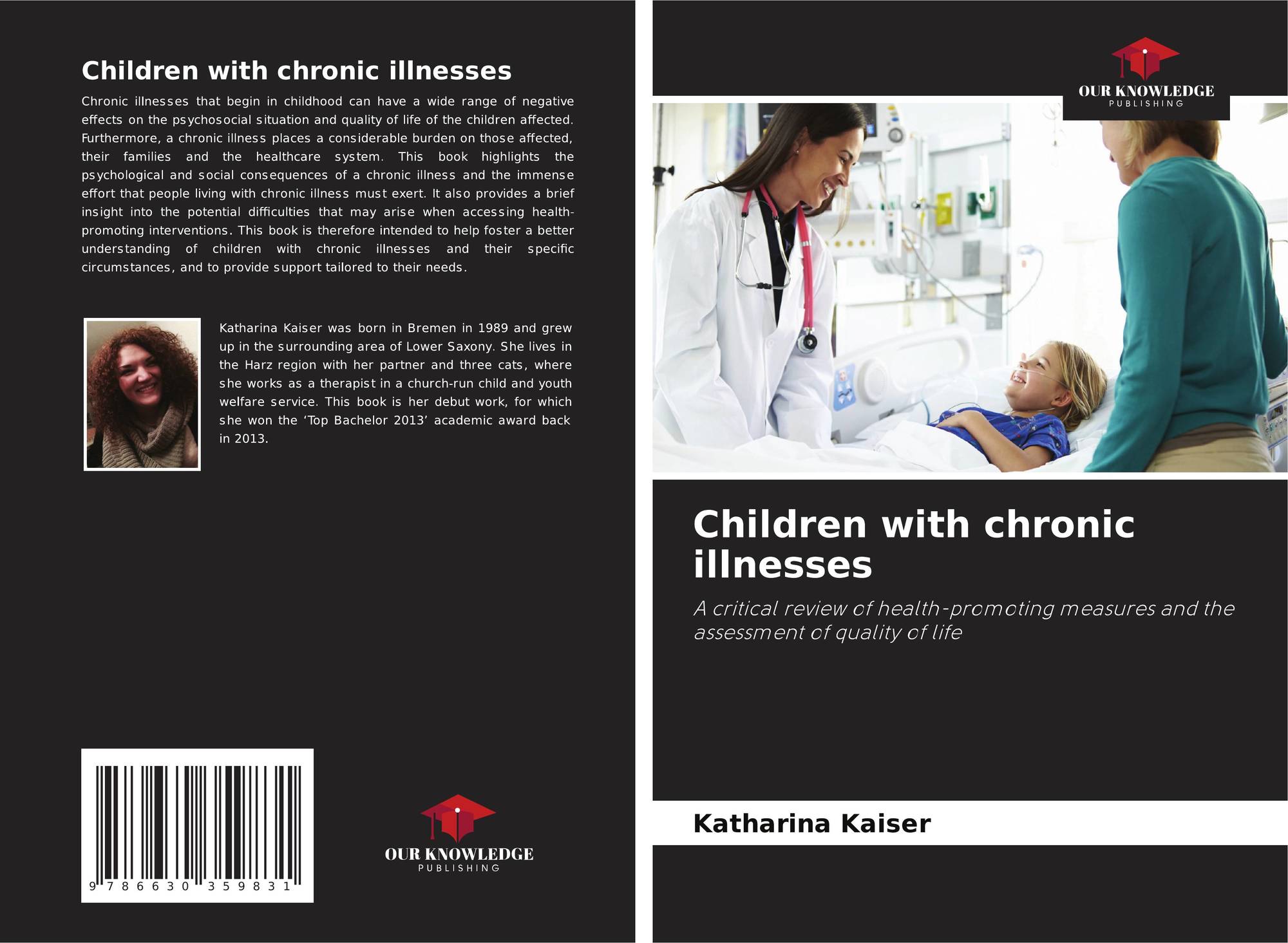 Children with chronic illnesses

Chronic illnesses that begin in childhood can have a wide range of negative effects on the psychosocial situation and quality of life of the children affected. Furthermore, a chronic illness places a considerable burden on those affected, their families and the healthcare system. This book highlights the psychological and social consequences of a chronic illness and the immense effort that people living with chronic illness must exert. It also provides a brief insight into the potential difficulties that may arise when accessing health-promoting interventions. This book is therefore intended to help foster a better understanding of children with chronic illnesses and their specific circumstances, and to provide support tailored to their needs.

Katharina Kaiser was born in Bremen in 1989 and grew up in the surrounding area of Lower Saxony. She lives in the Harz region with her partner and three cats, where she works as a therapist in a church-run child and youth welfare service. This book is her debut work, for which she won the ‘Top Bachelor 2013’ academic award back in 2013.

9 786630 359831

OUR KNOWLEDGE
PUBLISHING

OUR KNOWLEDGE
PUBLISHING

Children with chronic illnesses

A critical review of health-promoting measures and the assessment of quality of life

Katharina Kaiser